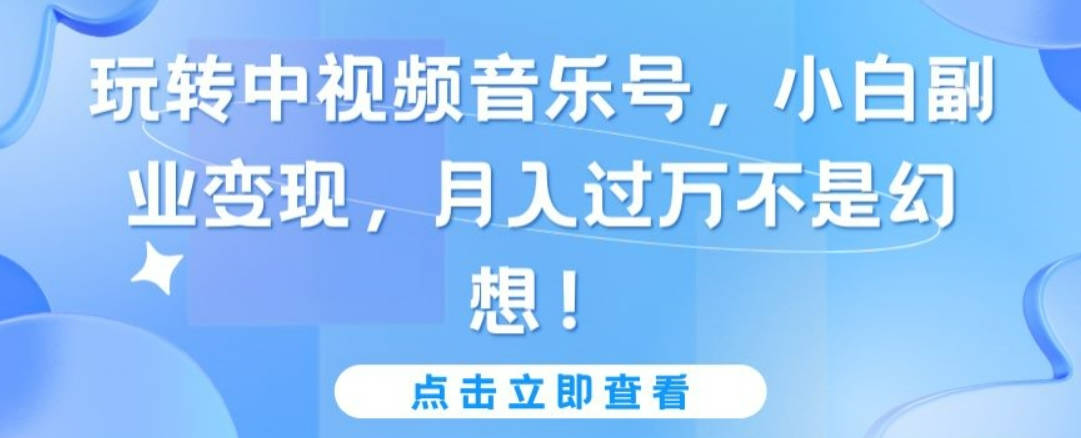 玩转中视频音乐号，小白副业变现，月入过万不是幻想！

点击立即查看